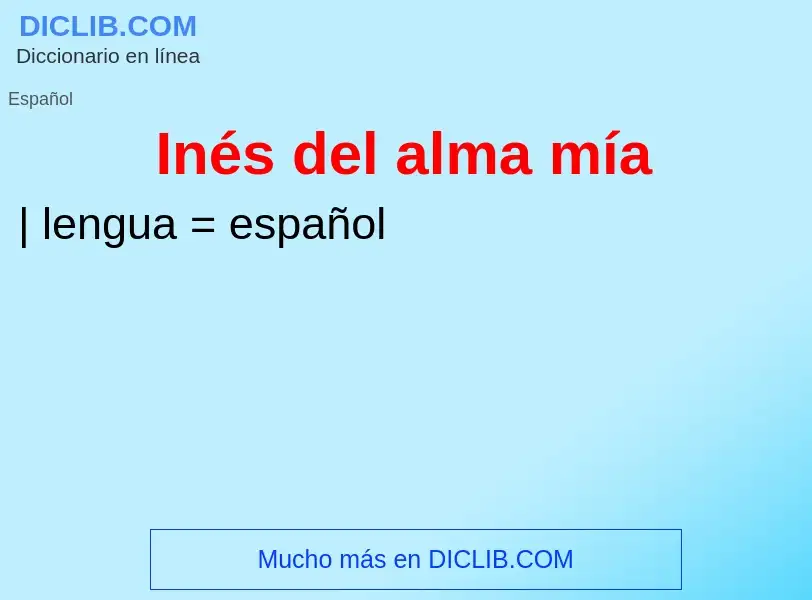 DICLIB.COM
Diccionario en línea

Español

Inés del alma mía

| lengua = español

Mucho más en DICLIB.COM